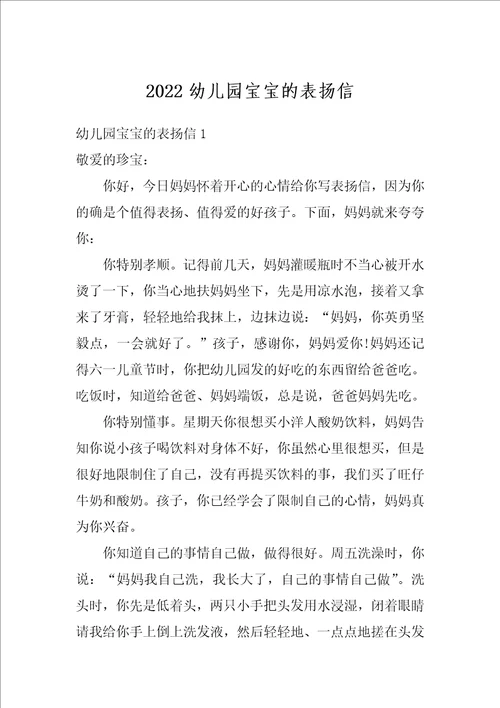 2022 幼儿园宝宝的表扬信

幼儿园宝宝的表扬信 1

敬爱的珍宝：

你好，今日妈妈怀着开心的心情给你写表扬信，因为你的确是个值得表扬、值得爱的好孩子。下面，妈妈就来夸夸你：

你特别孝顺。记得前几天，妈妈灌暖瓶时不当心被开水烫了一下，你当心地扶妈妈坐下，先是用凉水泡，接着又拿来了牙膏，轻轻地给我抹上，边抹边说：“妈妈，你英勇坚毅点，一会就好了。”孩子，感谢你，妈妈爱你!妈妈还记得六一儿童节时，你把幼儿园发的好吃的东西留给爸爸吃。吃饭时，知道给爸爸、妈妈端饭，总是说，爸爸妈妈先吃。

你特别懂事。星期天你很想买小洋人酸奶饮料，妈妈告知你说小孩子喝饮料对身体不好，你虽然心里很想买，但是很好地限制住了自己，没有再提买饮料的事，我们买了旺仔牛奶和酸奶。孩子，你已经学会了限制自己的心情，妈妈真为你兴奋。

你知道自己的事情自己做，做得很好。周五洗澡时，你说：“妈妈我自己洗，我长大了，自己的事情自己做”。洗头时，你先是低着头，两只小手把头发用水浸湿，闭着眼睛请我给你手上倒上洗发液，然后轻轻地、一点点地搓在头发